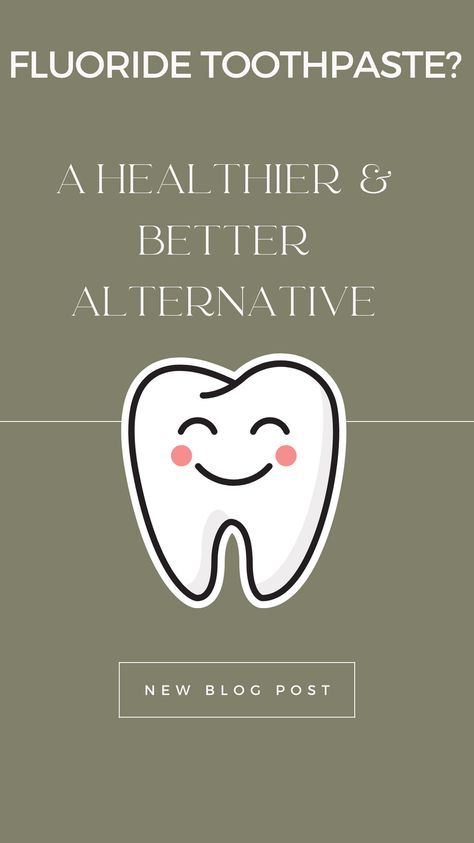 FLUORIDE TOOTHPASTE?

A HEALTHIER & BETTER ALTERNATIVE

NEW BLOG POST